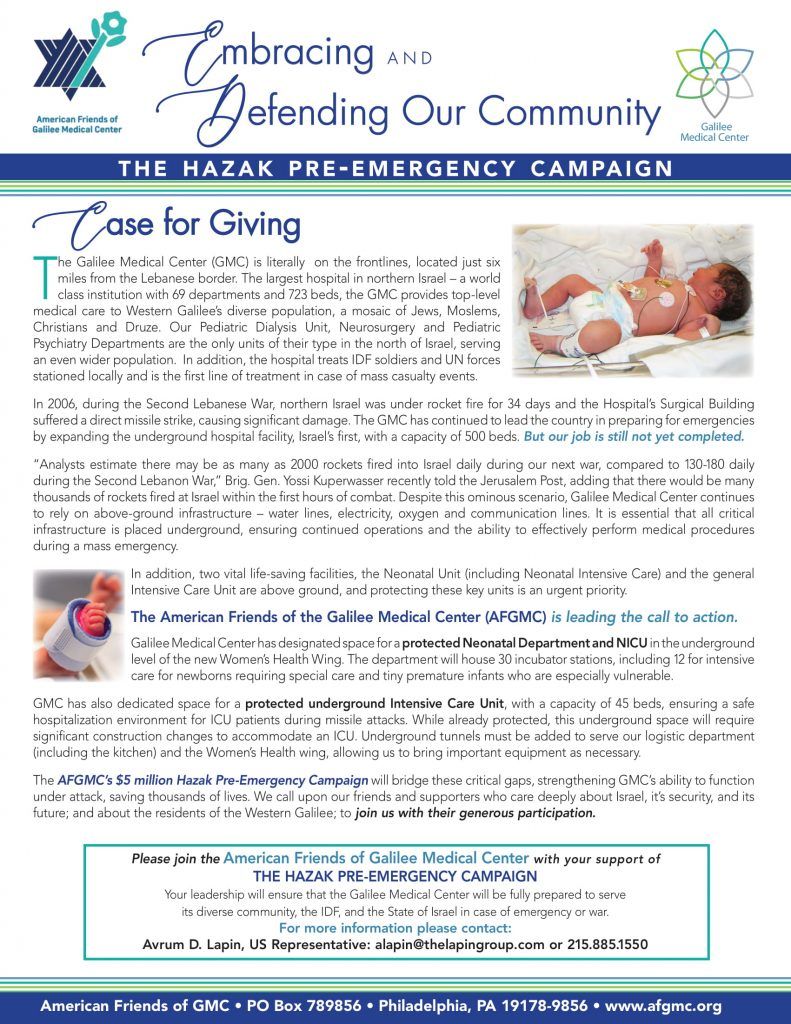 American Friends of Galilee Medical Center

Embracing AND Defending Our Community

Galilee Medical Center

THE HAZAK PRE-EMERGENCY CAMPAIGN

Case for Giving

The Galilee Medical Center (GMC) is literally on the frontlines, located just six miles from the Lebanese border. The largest hospital in northern Israel – a world class institution with 69 departments and 723 beds, the GMC provides top-level medical care to Western Galilee's diverse population, a mosaic of Jews, Moslems, Christians and Druze. Our Pediatric Dialysis Unit, Neurosurgery and Pediatric Psychiatry Departments are the only units of their type in the north of Israel, serving an even wider population. In addition, the hospital treats IDF soldiers and UN forces stationed locally and is the first line of treatment in case of mass casualty events.

In 2006, during the Second Lebanese War, northern Israel was under rocket fire for 34 days and the Hospital's Surgical Building suffered a direct missile strike, causing significant damage. The GMC has continued to lead the country in preparing for emergencies by expanding the underground hospital facility, Israel's first, with a capacity of 500 beds. But our job is still not yet completed.

"Analysts estimate there may be as many as 2000 rockets fired into Israel daily during our next war, compared to 130-180 daily during the Second Lebanon War," Brig. Gen. Yossi Kuperwasser recently told the Jerusalem Post, adding that there would be many thousands of rockets fired at Israel within the first hours of combat. Despite this ominous scenario, Galilee Medical Center continues to rely on above-ground infrastructure – water lines, electricity, oxygen and communication lines. It is essential that all critical infrastructure is placed underground, ensuring continued operations and the ability to effectively perform medical procedures during a mass emergency.

In addition, two vital life-saving facilities, the Neonatal Unit (including Neonatal Intensive Care) and the general Intensive Care Unit are above ground, and protecting these key units is an urgent priority.

The American Friends of the Galilee Medical Center (AFGMC) is leading the call to action.

Galilee Medical Center has designated space for a protected Neonatal Department and NICU in the underground level of the new Women's Health Wing. The department will house 30 incubator stations, including 12 for intensive care for newborns requiring special care and tiny premature infants who are especially vulnerable.

GMC has also dedicated space for a protected underground Intensive Care Unit, with a capacity of 45 beds, ensuring a safe hospitalization environment for ICU patients during missile attacks. While already protected, this underground space will require significant construction changes to accommodate an ICU. Underground tunnels must be added to serve our logistic department (including the kitchen) and the Women's Health wing, allowing us to bring important equipment as necessary.

The AFGMC's $5 million Hazak Pre-Emergency Campaign will bridge these critical gaps, strengthening GMC's ability to function under attack, saving thousands of lives. We call upon our friends and supporters who care deeply about Israel, it's security, and its future; and about the residents of the Western Galilee; to join us with their generous participation.

Please join the American Friends of Galilee Medical Center with your support of
THE HAZAK PRE-EMERGENCY CAMPAIGN
Your leadership will ensure that the Galilee Medical Center will be fully prepared to serve its diverse community, the IDF, and the State of Israel in case of emergency or war.
For more information please contact:
Avrum D. Lapin, US Representative: alapin@thelapingroup.com or 215.885.1550

American Friends of GMC • PO Box 789856 • Philadelphia, PA 19178-9856 • www.afgmc.org